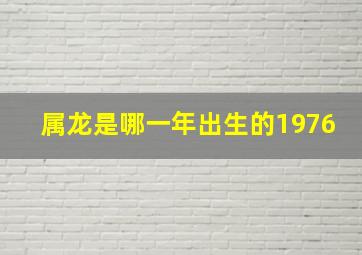 属龙是哪一年出生的1976